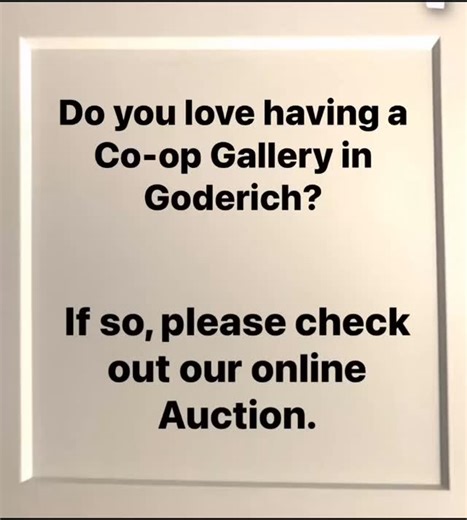 Do you love having a Co-op Gallery in Goderich?

If so, please check out our online Auction.